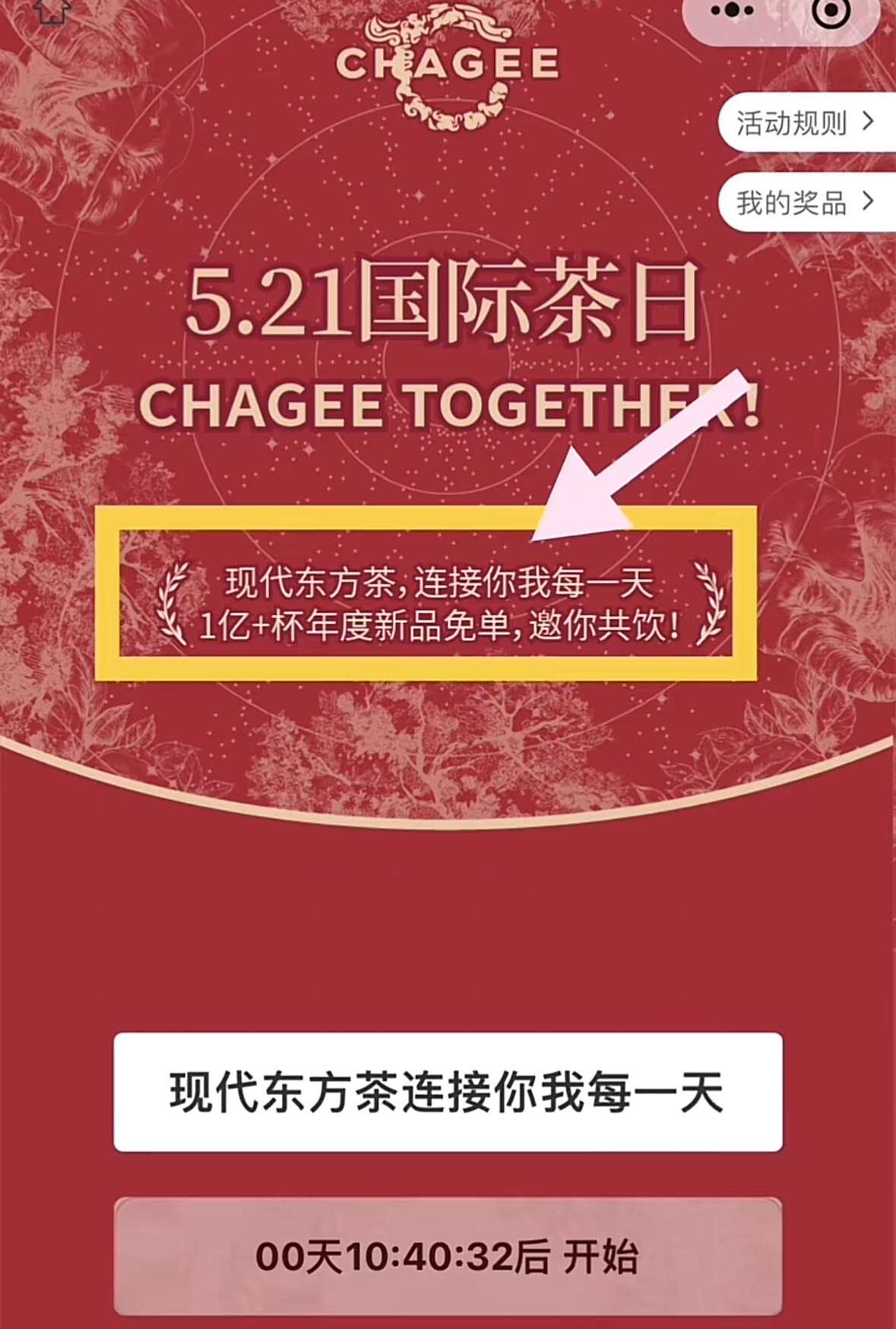 CHAGEE

活动规则 >

我的奖品 >

5.21国际茶日

CHAGEE TOGETHER!

现代东方茶，连接你我每一天
1亿+杯年度新品免单，邀你共饮！

现代东方茶连接你我每一天

00天10:40:32后 开始